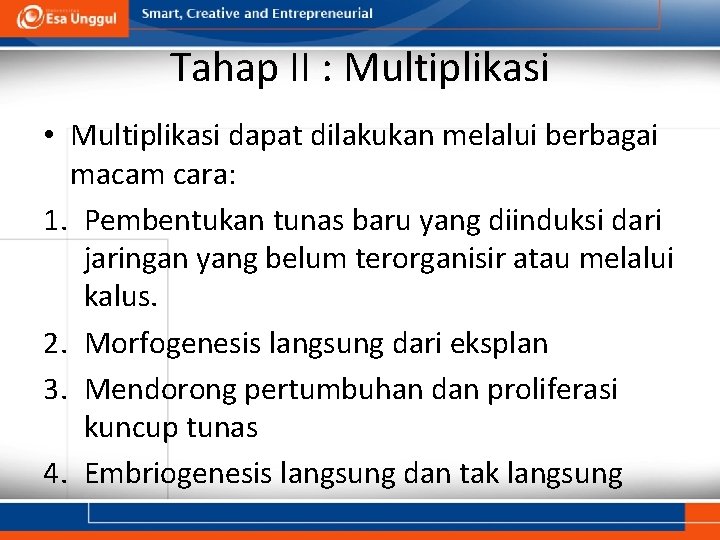 Esa Unggul

Smart, Creative and Entrepreneurial

Tahap II : Multiplikasi

• Multiplikasi dapat dilakukan melalui berbagai macam cara:

1. Pembentukan tunas baru yang diinduksi dari jaringan yang belum terorganisir atau melalui kalus.
2. Morfogenesis langsung dari eksplan
3. Mendorong pertumbuhan dan proliferasi kuncup tunas
4. Embriogenesis langsung dan tak langsung